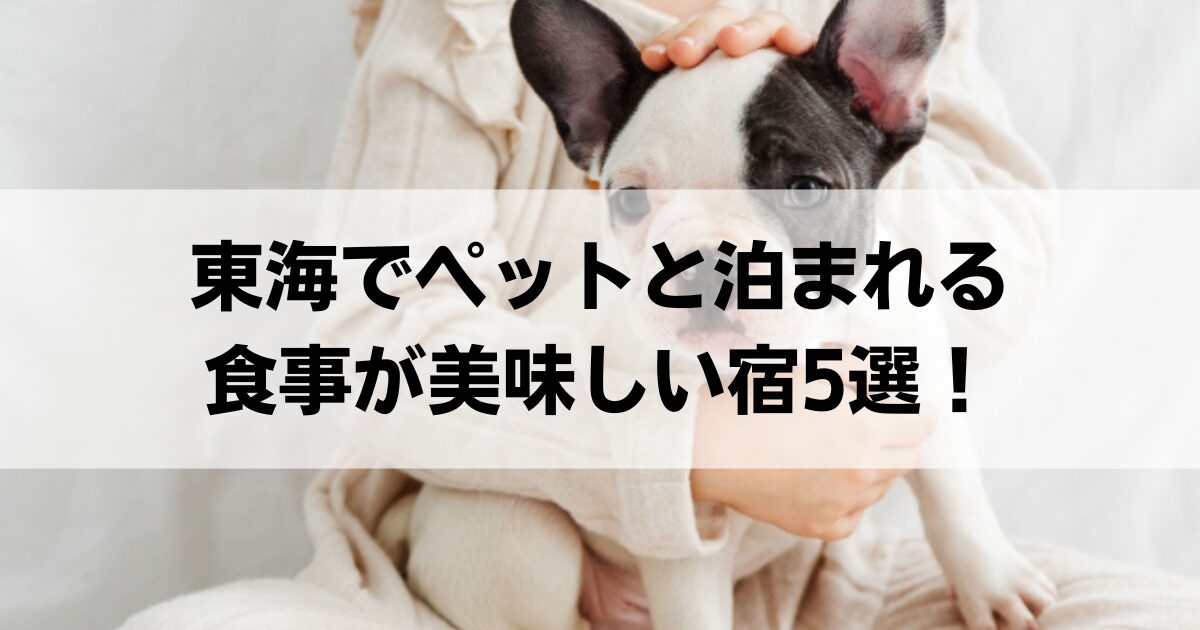 東海でペットと泊まれる
食事が美味しい宿5選！